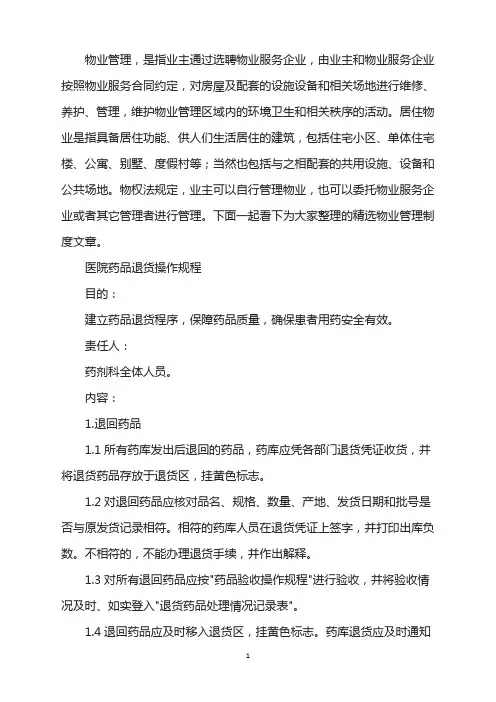 物业管理，是指业主通过选聘物业服务企业，由业主和物业服务企业按照物业服务合同约定，对房屋及配套的设施设备和相关场地进行维修、养护、管理，维护物业管理区域内的环境卫生和相关秩序的活动。居住物业是指具备居住功能、供人们生活居住的建筑，包括住宅小区、单体住宅楼、公寓、别墅、度假村等；当然也包括与之相配套的共用设施、设备和公共场地。物权法规定，业主可以自行管理物业，也可以委托物业服务企业或者其它管理者进行管理。下面一起看下为大家整理的精选物业管理制度文章。

医院药品退货操作规程

目的：

建立药品退货程序，保障药品质量，确保患者用药安全有效。

责任人：

药剂科全体人员。

内容：

1.退回药品

1.1 所有药库发出后退回的药品，药库应凭各部门退货凭证收货，并将退货药品存放于退货区，挂黄色标志。

1.2 对退回药品应核对品名、规格、数量、产地、发货日期和批号是否与原发货记录相符。相符的药库人员在退货凭证上签字，并打印出库负数。不相符的，不能办理退货手续，并作出解释。

1.3 对所有退回药品应按"药品验收操作规程"进行验收，并将验收情况及时、如实登入"退货药品处理情况记录表"。

1.4 退回药品应及时移入退货区，挂黄色标志。药库退货应及时通知

1